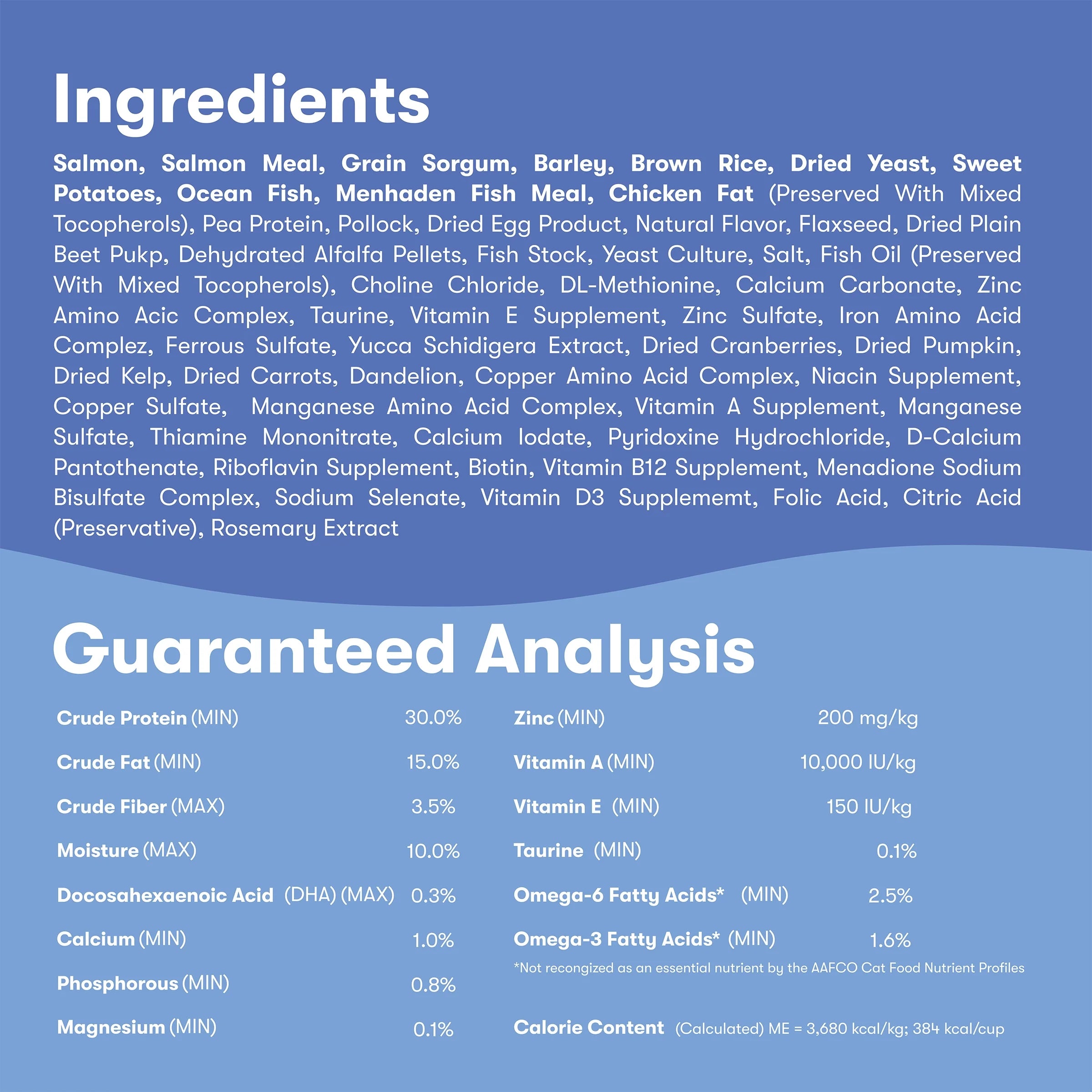 Ingredients

Salmon, Salmon Meal, Grain Sorgum, Barley, Brown Rice, Dried Yeast, Sweet Potatoes, Ocean Fish, Menhaden Fish Meal, Chicken Fat (Preserved With Mixed Tocopherols), Pea Protein, Pollock, Dried Egg Product, Natural Flavor, Flaxseed, Dried Plain Beet Pukp, Dehydrated Alfalfa Pellets, Fish Stock, Yeast Culture, Salt, Fish Oil (Preserved With Mixed Tocopherols), Choline Chloride, DL-Methionine, Calcium Carbonate, Zinc Amino Acic Complex, Taurine, Vitamin E Supplement, Zinc Sulfate, Iron Amino Acid Complez, Ferrous Sulfate, Yucca Schidigera Extract, Dried Cranberries, Dried Pumpkin, Dried Kelp, Dried Carrots, Dandelion, Copper Amino Acid Complex, Niacin Supplement, Copper Sulfate, Manganese Amino Acid Complex, Vitamin A Supplement, Manganese Sulfate, Thiamine Mononitrate, Calcium Iodate, Pyridoxine Hydrochloride, D-Calcium Pantothenate, Riboflavin Supplement, Biotin, Vitamin B12 Supplement, Menadione Sodium Bisulfate Complex, Sodium Selenate, Vitamin D3 Supplememt, Folic Acid, Citric Acid (Preservative), Rosemary Extract

Guaranteed Analysis

Crude Protein (MIN) 30.0%
Crude Fat (MIN) 15.0%
Crude Fiber (MAX) 3.5%
Moisture (MAX) 10.0%
Docosahexaenoic Acid (DHA) (MAX) 0.3%
Calcium (MIN) 1.0%
Phosphorous (MIN) 0.8%
Magnesium (MIN) 0.1%

Zinc (MIN) 200 mg/kg
Vitamin A (MIN) 10,000 IU/kg
Vitamin E (MIN) 150 IU/kg
Taurine (MIN) 0.1%
Omega-6 Fatty Acids* (MIN) 2.5%
Omega-3 Fatty Acids* (MIN) 1.6%
*Not recongized as an essential nutrient by the AAFCO Cat Food Nutrient Profiles

Calorie Content (Calculated) ME = 3,680 kcal/kg; 384 kcal/cup